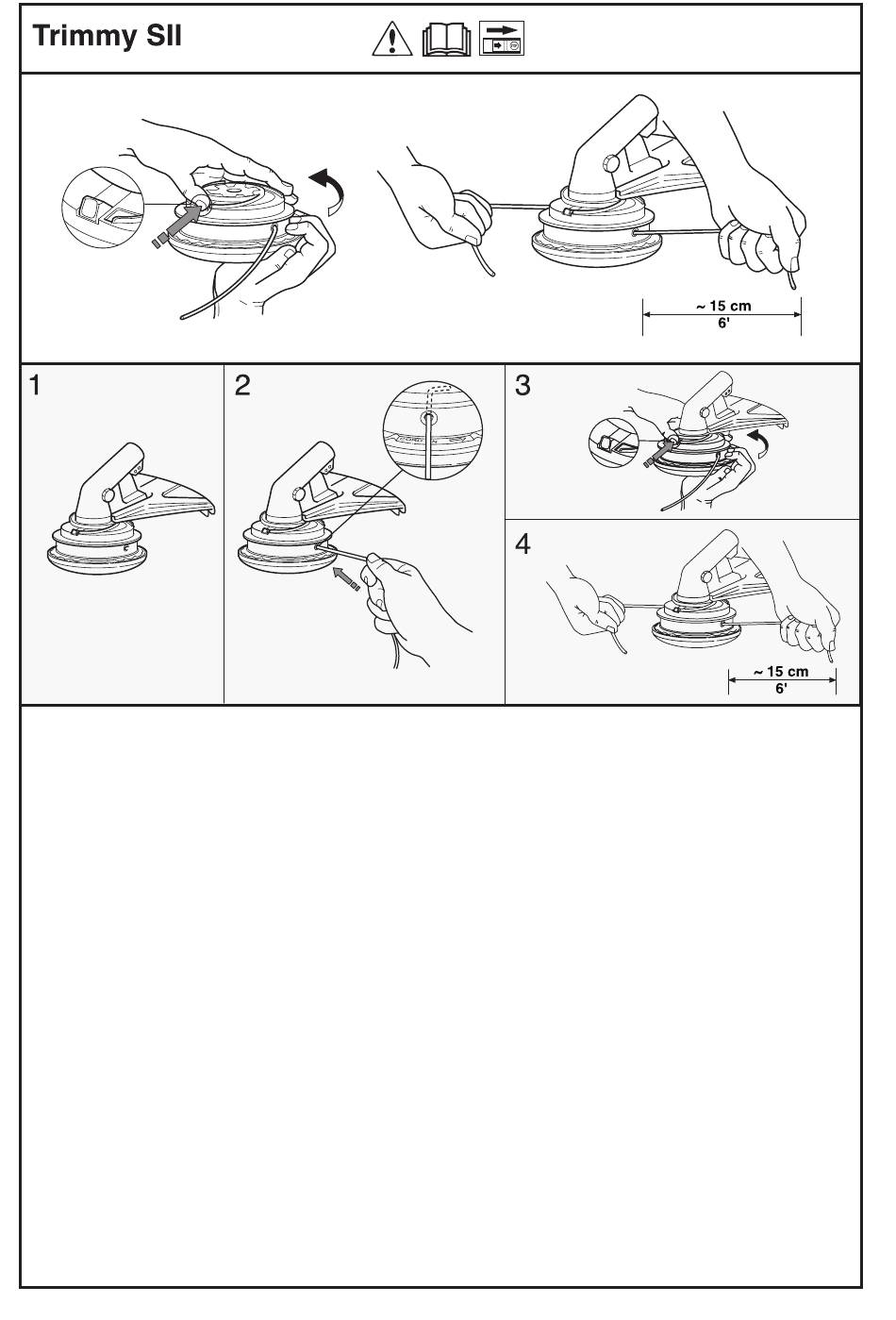 Trimmy SII

~ 15 cm
6'

1

2

3

4

~ 15 cm
6'